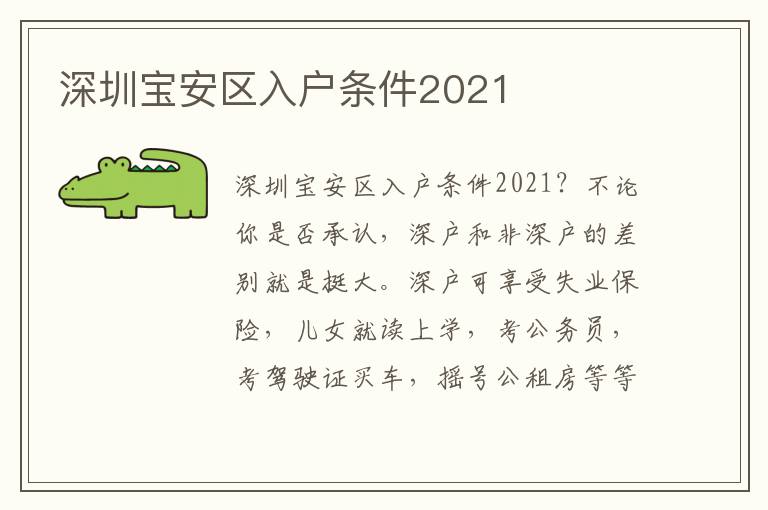 深圳宝安区入户条件2021

深圳宝安区入户条件2021？不论你是否承认，深户和非深户的差别就是挺大。深户可享受失业保险，儿女就读上学，考公务员，考驾驶证买车，摇号公租房等等